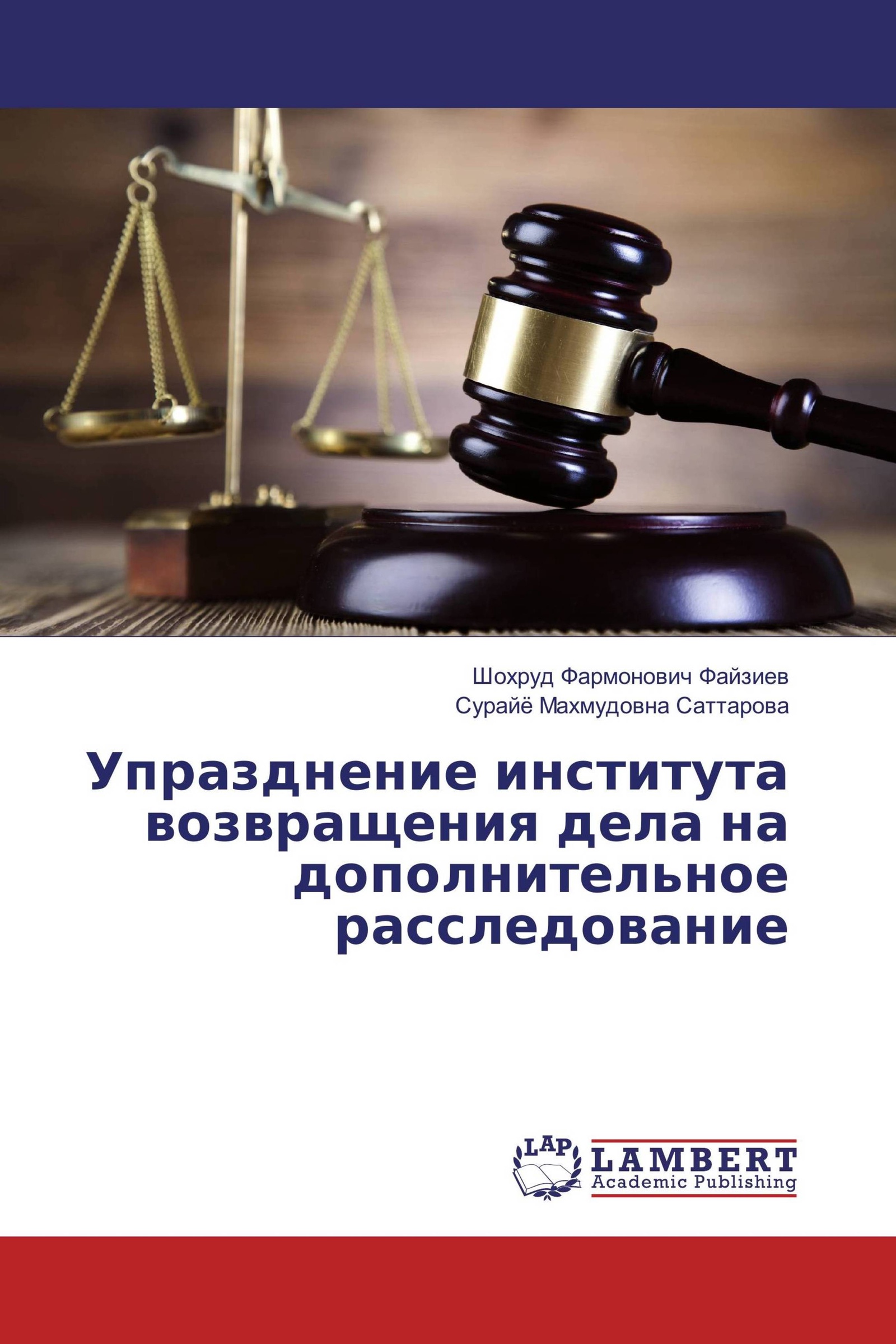 Шохруд Фармонович Файзиев
Сурайё Махмудовна Саттарова

Упразднение института возвращения дела на дополнительное расследование

LAP
LAMBERT
Academic Publishing